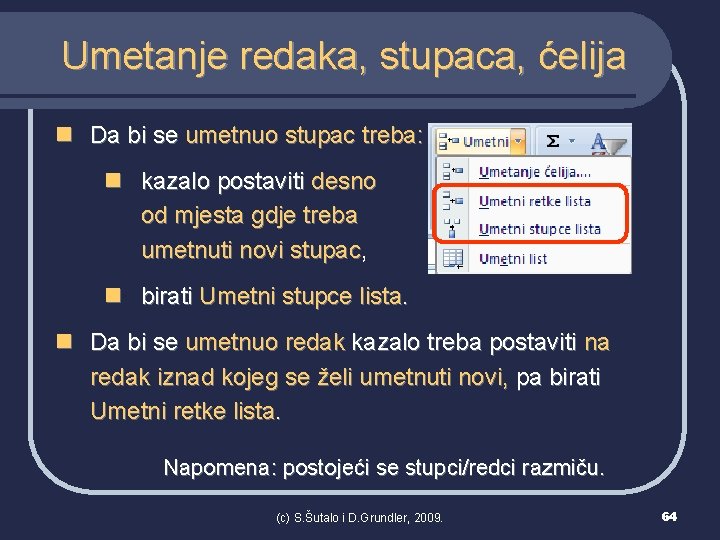 Umetanje redaka, stupaca, ćelija

Da bi se umetnuo stupac treba:

kazalo postaviti desno od mjesta gdje treba umetnuti novi stupac,

birati Umetni stupce lista.

Umetni

Σ

A

Umetanje ćelija....

Umetni retke lista

Umetni stupce lista

Umetni list

Da bi se umetnuo redak kazalo treba postaviti na redak iznad kojeg se želi umetnuti novi, pa birati Umetni retke lista.

Napomena: postojeći se stupci/redci razmiču.

(c) S.Šutalo i D.Grundler, 2009.

64